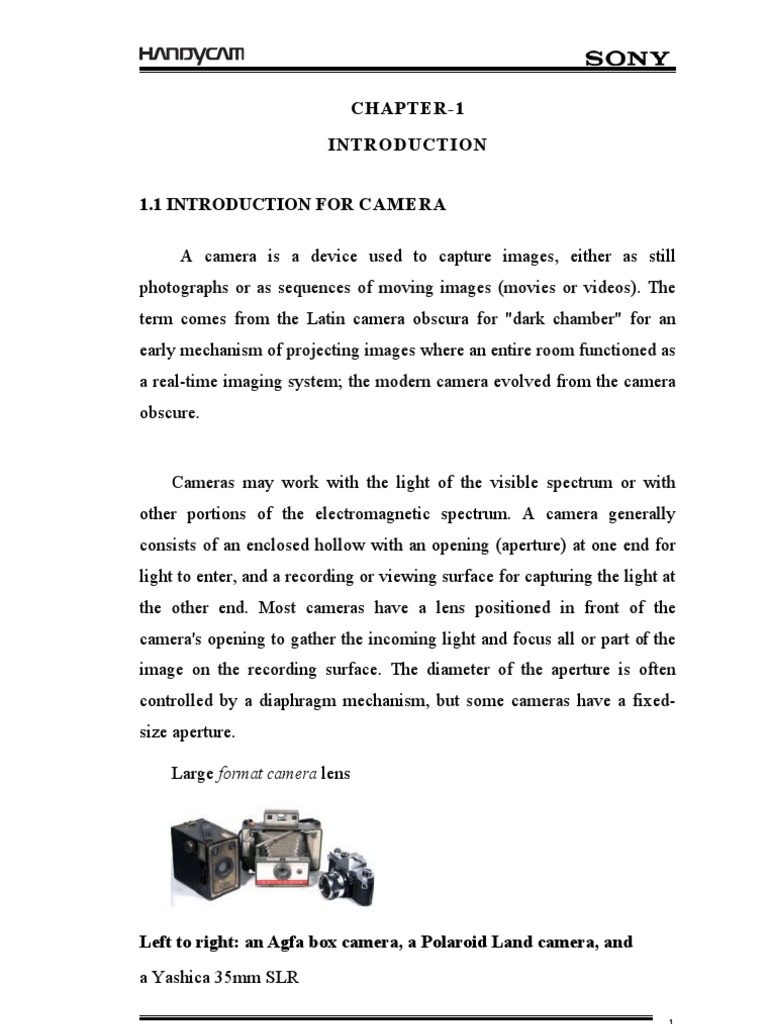 HANDYCAM SONY

CHAPTER-1

INTRODUCTION

1.1 INTRODUCTION FOR CAMERA

A camera is a device used to capture images, either as still photographs or as sequences of moving images (movies or videos). The term comes from the Latin camera obscura for "dark chamber" for an early mechanism of projecting images where an entire room functioned as a real-time imaging system; the modern camera evolved from the camera obscure.

Cameras may work with the light of the visible spectrum or with other portions of the electromagnetic spectrum. A camera generally consists of an enclosed hollow with an opening (aperture) at one end for light to enter, and a recording or viewing surface for capturing the light at the other end. Most cameras have a lens positioned in front of the camera's opening to gather the incoming light and focus all or part of the image on the recording surface. The diameter of the aperture is often controlled by a diaphragm mechanism, but some cameras have a fixed-size aperture.

Large format camera lens

Left to right: an Agfa box camera, a Polaroid Land camera, and a Yashica 35mm SLR

1